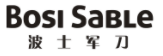 BOSI SaBLe
波士军刀